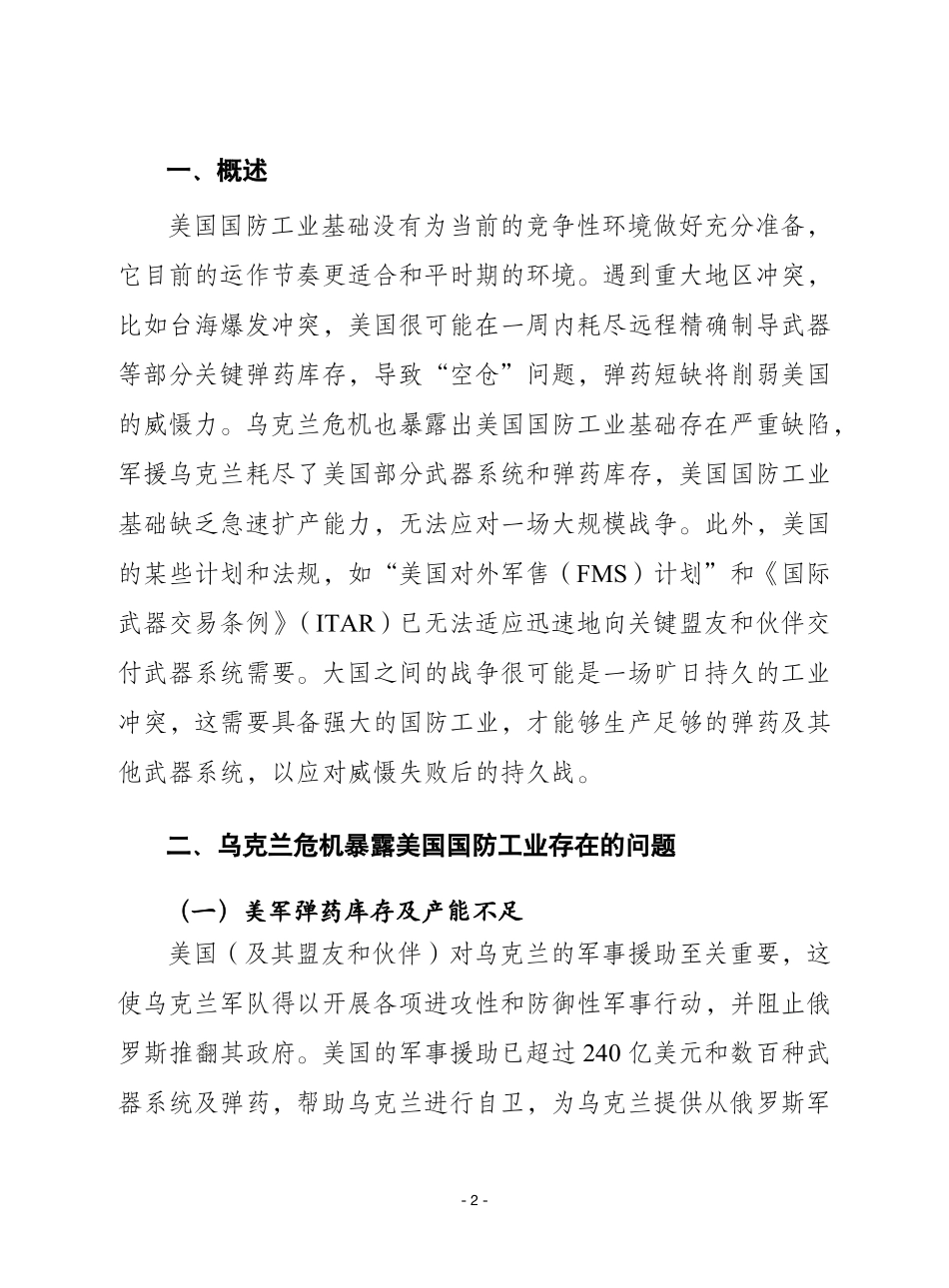 一、概述

美国国防工业基础没有为当前的竞争性环境做好充分准备，它目前的运作节奏更适合和平时期的环境。遇到重大地区冲突，比如台海爆发冲突，美国很可能在一周内耗尽远程精确制导武器等部分关键弹药库存，导致“空仓”问题，弹药短缺将削弱美国的威慑力。乌克兰危机也暴露出美国国防工业基础存在严重缺陷，军援乌克兰耗尽了美国部分武器系统和弹药库存，美国国防工业基础缺乏急速扩产能力，无法应对一场大规模战争。此外，美国的某些计划和法规，如“美国对外军售（FMS）计划”和《国际武器交易条例》（ITAR）已无法适应迅速地向关键盟友和伙伴交付武器系统需要。大国之间的战争很可能是一场旷日持久的工业冲突，这需要具备强大的国防工业，才能够生产足够的弹药及其他武器系统，以应对威慑失败后的持久战。

二、乌克兰危机暴露美国国防工业存在的问题

（一）美军弹药库存及产能不足

美国（及其盟友和伙伴）对乌克兰的军事援助至关重要，这使乌克兰军队得以开展各项进攻性和防御性军事行动，并阻止俄罗斯推翻其政府。美国的军事援助已超过 240 亿美元和数百种武器系统及弹药，帮助乌克兰进行自卫，为乌克兰提供从俄罗斯军

- 2 -